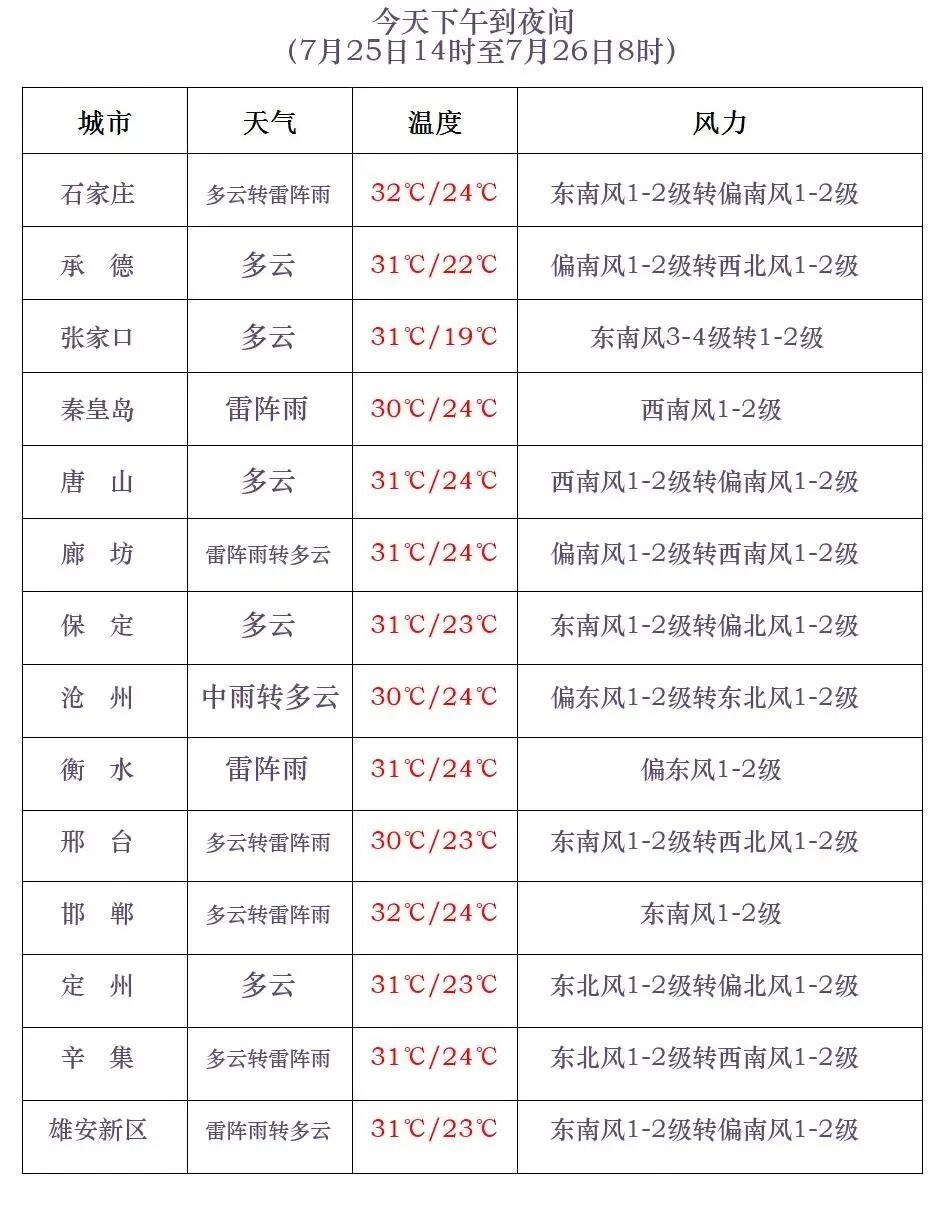 今天下午到夜间
(7月25日14时至7月26日8时)

| 城市 | 天气 | 温度 | 风力 |
|---|---|---|---|
| 石家庄 | 多云转雷阵雨 | 32℃/24℃ | 东南风1-2级转偏南风1-2级 |
| 承 德 | 多云 | 31℃/22℃ | 偏南风1-2级转西北风1-2级 |
| 张家口 | 多云 | 31℃/19℃ | 东南风3-4级转1-2级 |
| 秦皇岛 | 雷阵雨 | 30℃/24℃ | 西南风1-2级 |
| 唐 山 | 多云 | 31℃/24℃ | 西南风1-2级转偏南风1-2级 |
| 廊 坊 | 雷阵雨转多云 | 31℃/24℃ | 偏南风1-2级转西南风1-2级 |
| 保 定 | 多云 | 31℃/23℃ | 东南风1-2级转偏北风1-2级 |
| 沧 州 | 中雨转多云 | 30℃/24℃ | 偏东风1-2级转东北风1-2级 |
| 衡 水 | 雷阵雨 | 31℃/24℃ | 偏东风1-2级 |
| 邢 台 | 多云转雷阵雨 | 30℃/23℃ | 东南风1-2级转西北风1-2级 |
| 邯 郸 | 多云转雷阵雨 | 32℃/24℃ | 东南风1-2级 |
| 定 州 | 多云 | 31℃/23℃ | 东北风1-2级转偏北风1-2级 |
| 辛 集 | 多云转雷阵雨 | 31℃/24℃ | 东北风1-2级转西南风1-2级 |
| 雄安新区 | 雷阵雨转多云 | 31℃/23℃ | 东南风1-2级转偏南风1-2级 |